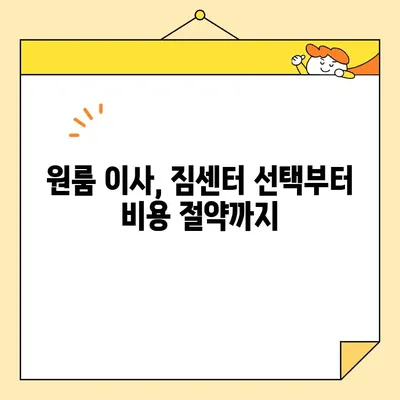 원룸 이사, 짐센터 선택부터 비용 절약까지